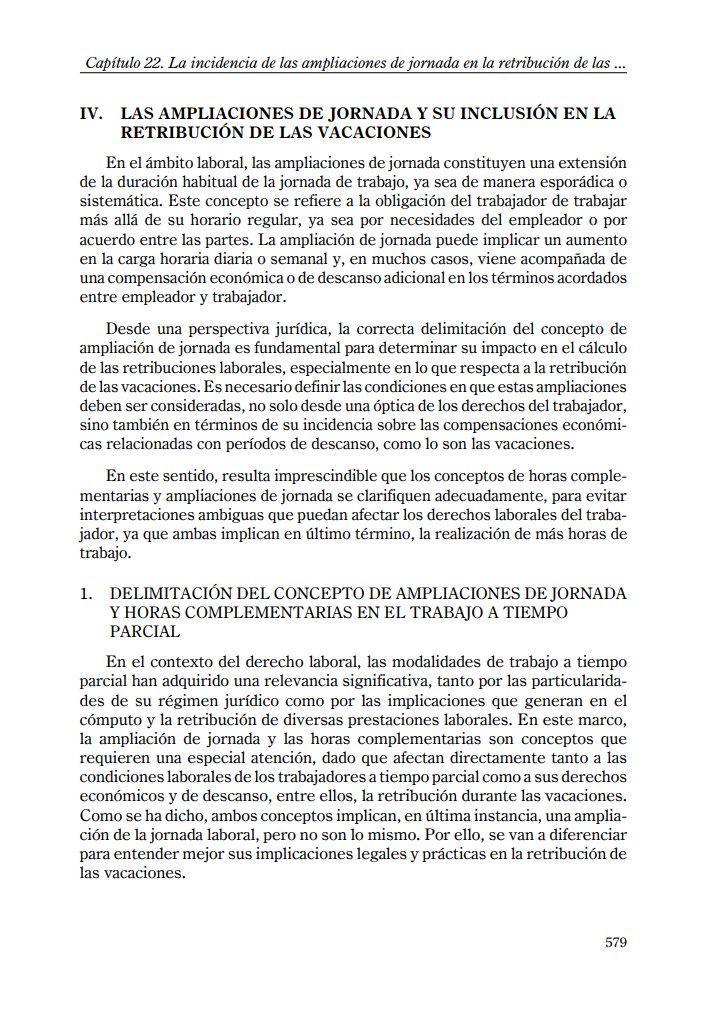 Capítulo 22. La incidencia de las ampliaciones de jornada en la retribución de las ...

IV. LAS AMPLIACIONES DE JORNADA Y SU INCLUSIÓN EN LA RETRIBUCIÓN DE LAS VACACIONES

En el ámbito laboral, las ampliaciones de jornada constituyen una extensión de la duración habitual de la jornada de trabajo, ya sea de manera esporádica o sistemática. Este concepto se refiere a la obligación del trabajador de trabajar más allá de su horario regular, ya sea por necesidades del empleador o por acuerdo entre las partes. La ampliación de jornada puede implicar un aumento en la carga horaria diaria o semanal y, en muchos casos, viene acompañada de una compensación económica o de descanso adicional en los términos acordados entre empleador y trabajador.

Desde una perspectiva jurídica, la correcta delimitación del concepto de ampliación de jornada es fundamental para determinar su impacto en el cálculo de las retribuciones laborales, especialmente en lo que respecta a la retribución de las vacaciones. Es necesario definir las condiciones en que estas ampliaciones deben ser consideradas, no solo desde una óptica de los derechos del trabajador, sino también en términos de su incidencia sobre las compensaciones económicas relacionadas con períodos de descanso, como lo son las vacaciones.

En este sentido, resulta imprescindible que los conceptos de horas complementarias y ampliaciones de jornada se clarifiquen adecuadamente, para evitar interpretaciones ambiguas que puedan afectar los derechos laborales del trabajador, ya que ambas implican en último término, la realización de más horas de trabajo.

1. DELIMITACIÓN DEL CONCEPTO DE AMPLIACIONES DE JORNADA Y HORAS COMPLEMENTARIAS EN EL TRABAJO A TIEMPO PARCIAL

En el contexto del derecho laboral, las modalidades de trabajo a tiempo parcial han adquirido una relevancia significativa, tanto por las particularidades de su régimen jurídico como por las implicaciones que generan en el cómputo y la retribución de diversas prestaciones laborales. En este marco, la ampliación de jornada y las horas complementarias son conceptos que requieren una especial atención, dado que afectan directamente tanto a las condiciones laborales de los trabajadores a tiempo parcial como a sus derechos económicos y de descanso, entre ellos, la retribución durante las vacaciones. Como se ha dicho, ambos conceptos implican, en última instancia, una ampliación de la jornada laboral, pero no son lo mismo. Por ello, se van a diferenciar para entender mejor sus implicaciones legales y prácticas en la retribución de las vacaciones.

579